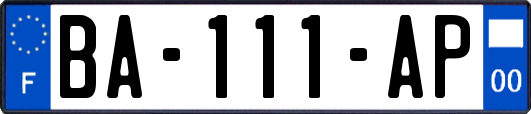 F
BA-111-AP
00